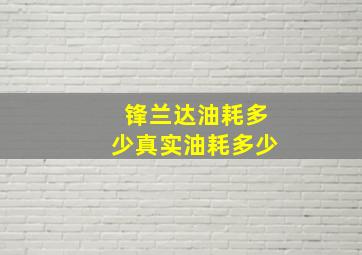 锋兰达油耗多少真实油耗多少